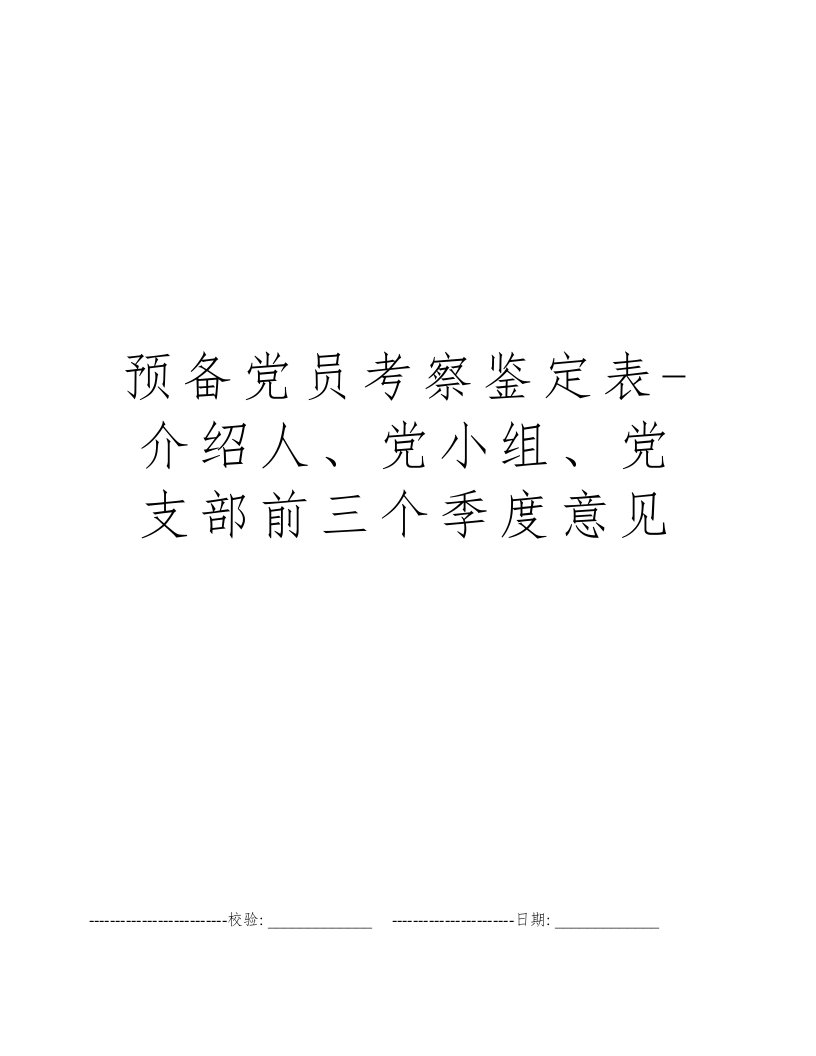 预备党员考察鉴定表-介绍人、党小组、党支部前三个季度意见

--------------------------校验:______________ -----------------------日期:______________